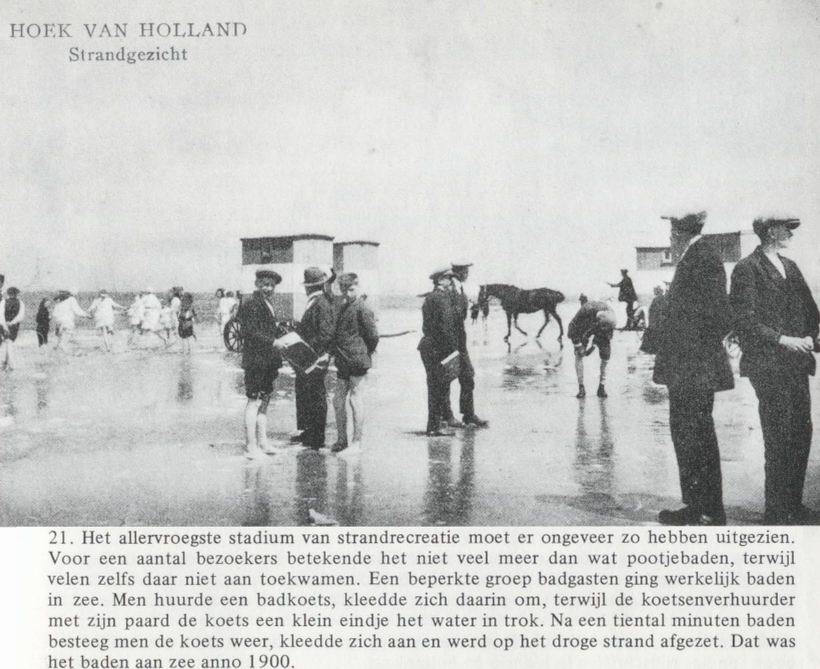 HOEK VAN HOLLAND
Strandgezicht

21. Het allervroegste stadium van strandrecreatie moet er ongeveer zo hebben uitgezien. Voor een aantal bezoekers betekende het niet veel meer dan wat pootjebaden, terwijl velen zelfs daar niet aan toekwamen. Een beperkte groep badgasten ging werkelijk baden in zee. Men huurde een badkoets, kleedde zich daarin om, terwijl de koetsenverhuurder met zijn paard de koets een klein eindje het water in trok. Na een tiental minuten baden besteeg men de koets weer, kleedde zich aan en werd op het droge strand afgezet. Dat was het baden aan zee anno 1900.